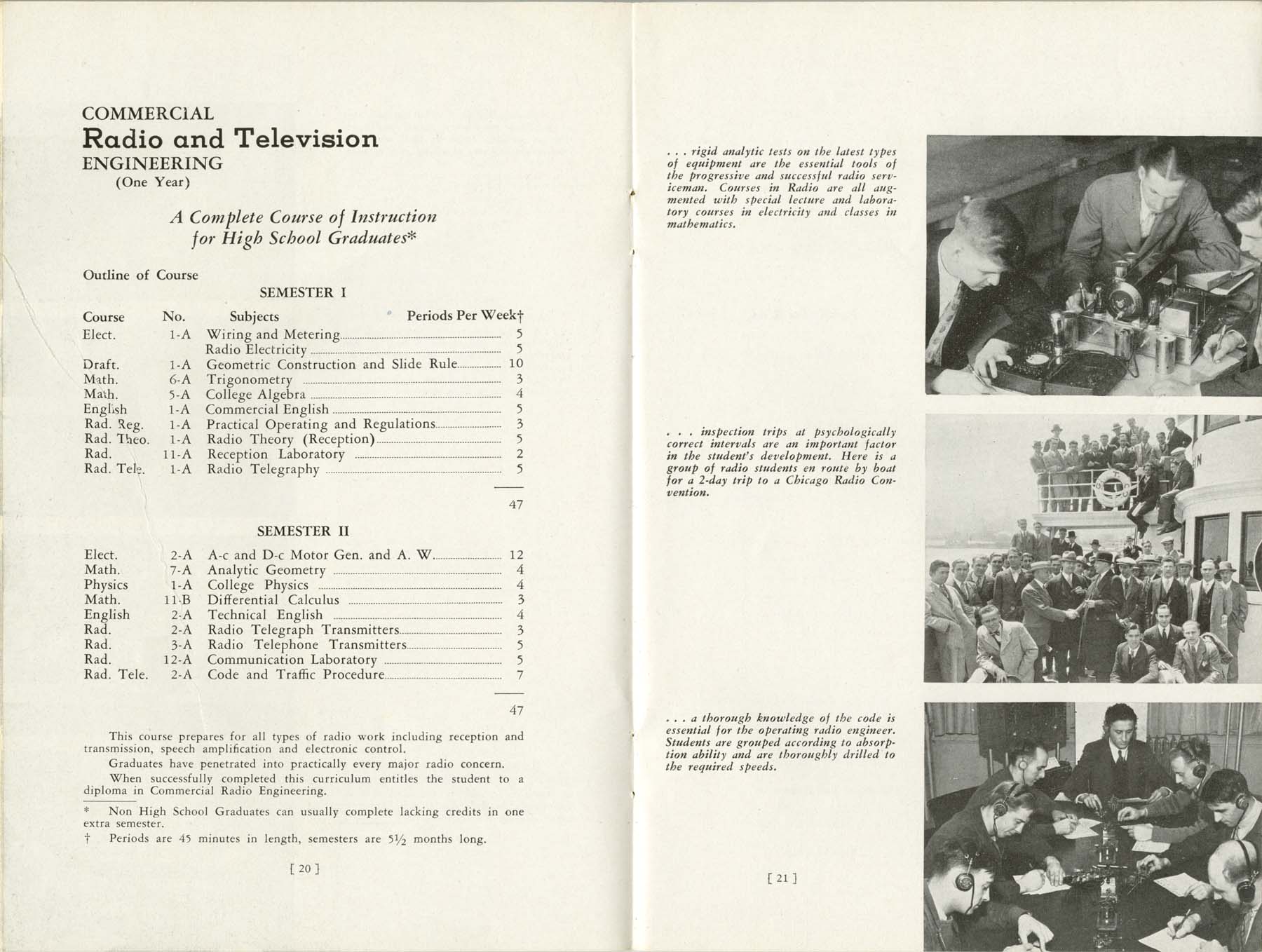 COMMERCIAL
Radio and Television
ENGINEERING
(One Year)

A Complete Course of Instruction for High School Graduates*

Outline of Course

SEMESTER I

| Course | No. | Subjects | Periods Per Week† |
|---|---|---|---|
| Elect. | 1-A | Wiring and Metering | 5 |
| | | Radio Electricity | 5 |
| Draft. | 1-A | Geometric Construction and Slide Rule | 10 |
| Math. | 6-A | Trigonometry | 3 |
| Math. | 5-A | College Algebra | 4 |
| English | 1-A | Commercial English | 5 |
| Rad. Reg. | 1-A | Practical Operating and Regulations | 3 |
| Rad. Theo. | 1-A | Radio Theory (Reception) | 5 |
| Rad. | 11-A | Reception Laboratory | 2 |
| Rad. Tele. | 1-A | Radio Telegraphy | 5 |
| | | | 47 |

SEMESTER II

| | | | |
|---|---|---|---|
| Elect. | 2-A | A-c and D-c Motor Gen. and A. W. | 12 |
| Math. | 7-A | Analytic Geometry | 4 |
| Physics | 1-A | College Physics | 4 |
| Math. | 11-B | Differential Calculus | 3 |
| English | 2-A | Technical English | 4 |
| Rad. | 2-A | Radio Telegraph Transmitters | 3 |
| Rad. | 3-A | Radio Telephone Transmitters | 5 |
| Rad. | 12-A | Communication Laboratory | 5 |
| Rad. Tele. | 2-A | Code and Traffic Procedure | 7 |
| | | | 47 |

This course prepares for all types of radio work including reception and transmission, speech amplification and electronic control.

Graduates have penetrated into practically every major radio concern.

When successfully completed this curriculum entitles the student to a diploma in Commercial Radio Engineering.

* Non High School Graduates can usually complete lacking credits in one extra semester.

† Periods are 45 minutes in length, semesters are $5\frac{1}{2}$ months long.

[ 20 ]

. . . rigid analytic tests on the latest types of equipment are the essential tools of the progressive and successful radio serviceman. Courses in Radio are all augmented with special lecture and laboratory courses in electricity and classes in mathematics.

. . . inspection trips at psychologically correct intervals are an important factor in the student's development. Here is a group of radio students en route by boat for a 2-day trip to a Chicago Radio Convention.

. . . a thorough knowledge of the code is essential for the operating radio engineer. Students are grouped according to absorption ability and are thoroughly drilled to the required speeds.

[ 21 ]